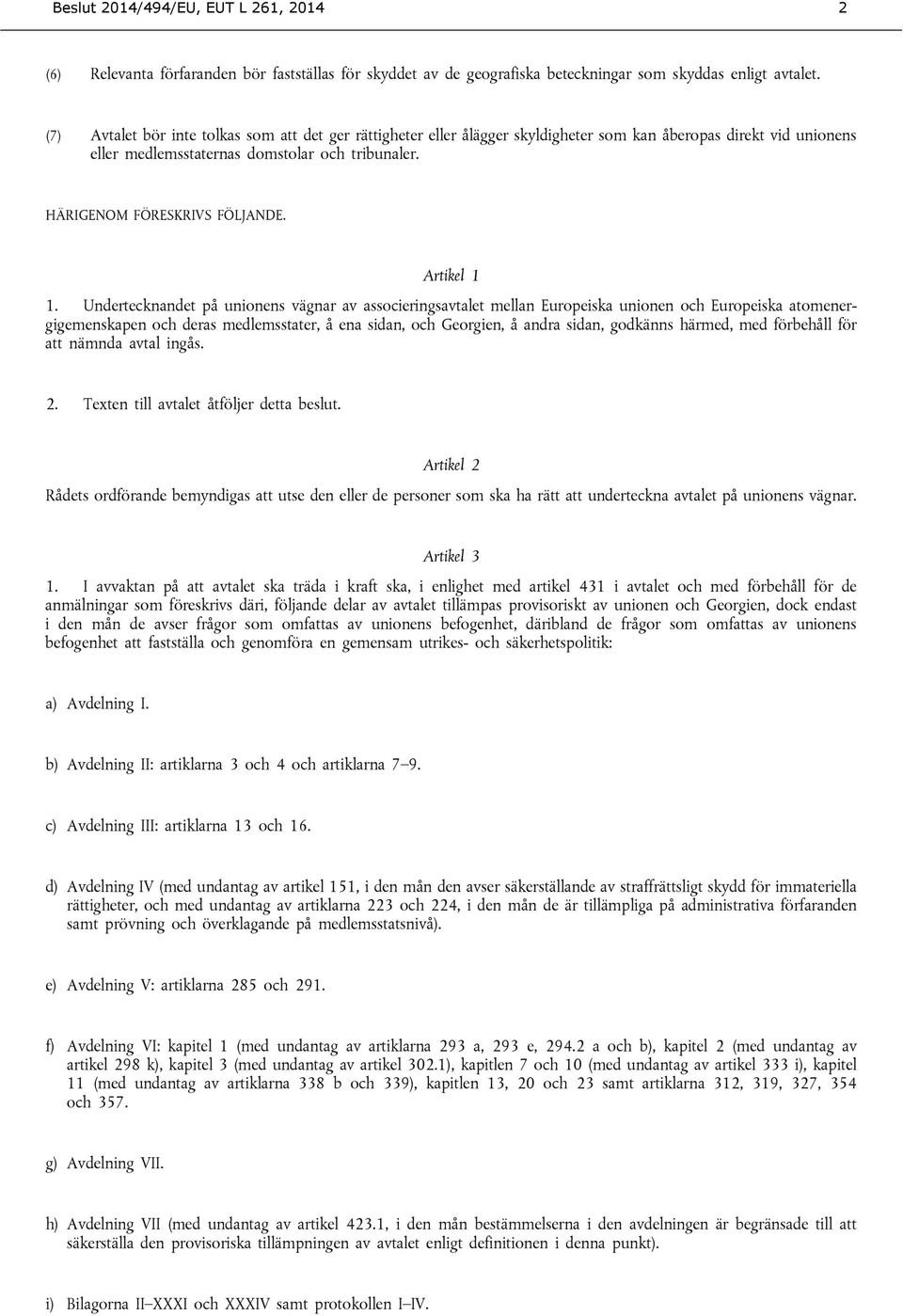 Beslut 2014/494/EU, EUT L 261, 2014 2

(6) Relevanta förfaranden bör fastställas för skyddet av de geografiska beteckningar som skyddas enligt avtalet.

(7) Avtalet bör inte tolkas som att det ger rättigheter eller ålägger skyldigheter som kan åberopas direkt vid unionens eller medlemsstaternas domstolar och tribunaler.

HÄRIGENOM FÖRESKRIVS FÖLJANDE.

Artikel 1

1. Undertecknandet på unionens vägnar av associeringsavtalet mellan Europeiska unionen och Europeiska atomenergigemenskapen och deras medlemsstater, å ena sidan, och Georgien, å andra sidan, godkänns härmed, med förbehåll för att nämnda avtal ingås.

2. Texten till avtalet åtföljer detta beslut.

Artikel 2

Rådets ordförande bemyndigas att utse den eller de personer som ska ha rätt att underteckna avtalet på unionens vägnar.

Artikel 3

1. I avvaktan på att avtalet ska träda i kraft ska, i enlighet med artikel 431 i avtalet och med förbehåll för de anmälningar som föreskrivs däri, följande delar av avtalet tillämpas provisoriskt av unionen och Georgien, dock endast i den mån de avser frågor som omfattas av unionens befogenhet, däribland de frågor som omfattas av unionens befogenhet att fastställa och genomföra en gemensam utrikes- och säkerhetspolitik:

a) Avdelning I.

b) Avdelning II: artiklarna 3 och 4 och artiklarna 7–9.

c) Avdelning III: artiklarna 13 och 16.

d) Avdelning IV (med undantag av artikel 151, i den mån den avser säkerställande av straffrättsligt skydd för immateriella rättigheter, och med undantag av artiklarna 223 och 224, i den mån de är tillämpliga på administrativa förfaranden samt prövning och överklagande på medlemsstatsnivå).

e) Avdelning V: artiklarna 285 och 291.

f) Avdelning VI: kapitel 1 (med undantag av artiklarna 293 a, 293 e, 294.2 a och b), kapitel 2 (med undantag av artikel 298 k), kapitel 3 (med undantag av artikel 302.1), kapitlen 7 och 10 (med undantag av artikel 333 i), kapitel 11 (med undantag av artiklarna 338 b och 339), kapitlen 13, 20 och 23 samt artiklarna 312, 319, 327, 354 och 357.

g) Avdelning VII.

h) Avdelning VII (med undantag av artikel 423.1, i den mån bestämmelserna i den avdelningen är begränsade till att säkerställa den provisoriska tillämpningen av avtalet enligt definitionen i denna punkt).

i) Bilagorna II–XXXI och XXXIV samt protokollen I–IV.